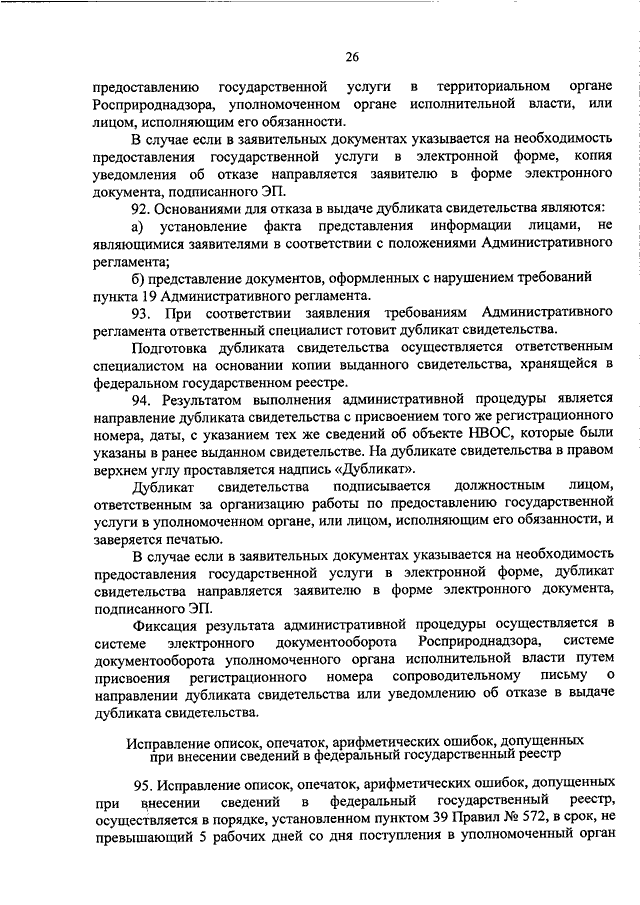 26

предоставлению государственной услуги в территориальном органе Росприроднадзора, уполномоченном органе исполнительной власти, или лицом, исполняющим его обязанности.

В случае если в заявительных документах указывается на необходимость предоставления государственной услуги в электронной форме, копия уведомления об отказе направляется заявителю в форме электронного документа, подписанного ЭП.

92. Основаниями для отказа в выдаче дубликата свидетельства являются:

а) установление факта представления информации лицами, не являющимися заявителями в соответствии с положениями Административного регламента;

б) представление документов, оформленных с нарушением требований пункта 19 Административного регламента.

93. При соответствии заявления требованиям Административного регламента ответственный специалист готовит дубликат свидетельства.

Подготовка дубликата свидетельства осуществляется ответственным специалистом на основании копии выданного свидетельства, хранящейся в федеральном государственном реестре.

94. Результатом выполнения административной процедуры является направление дубликата свидетельства с присвоением того же регистрационного номера, даты, с указанием тех же сведений об объекте НВОС, которые были указаны в ранее выданном свидетельстве. На дубликате свидетельства в правом верхнем углу проставляется надпись «Дубликат».

Дубликат свидетельства подписывается должностным лицом, ответственным за организацию работы по предоставлению государственной услуги в уполномоченном органе, или лицом, исполняющим его обязанности, и заверяется печатью.

В случае если в заявительных документах указывается на необходимость предоставления государственной услуги в электронной форме, дубликат свидетельства направляется заявителю в форме электронного документа, подписанного ЭП.

Фиксация результата административной процедуры осуществляется в системе электронного документооборота Росприроднадзора, системе документооборота уполномоченного органа исполнительной власти путем присвоения регистрационного номера сопроводительному письму о направлении дубликата свидетельства или уведомлению об отказе в выдаче дубликата свидетельства.

Исправление описок, опечаток, арифметических ошибок, допущенных при внесении сведений в федеральный государственный реестр

95. Исправление описок, опечаток, арифметических ошибок, допущенных при внесении сведений в федеральный государственный реестр, осуществляется в порядке, установленном пунктом 39 Правил № 572, в срок, не превышающий 5 рабочих дней со дня поступления в уполномоченный орган